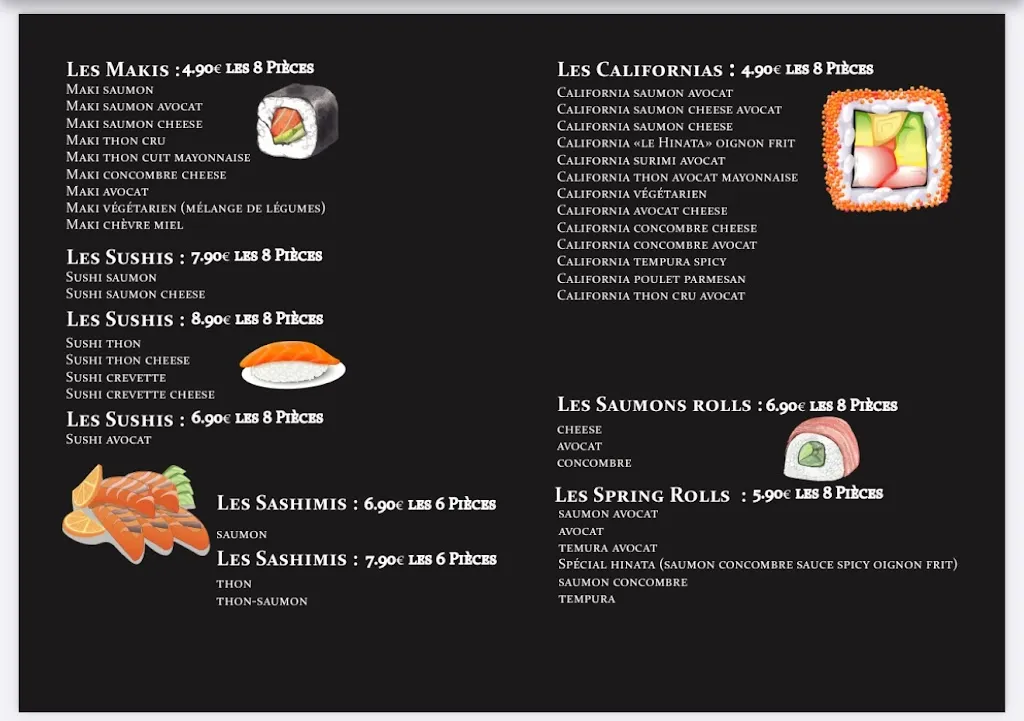 Les Makis : 4.90€ les 8 Pièces
Maki saumon
Maki saumon avocat
Maki saumon cheese
Maki thon cru
Maki thon cuit mayonnaise
Maki concombre cheese
Maki avocat
Maki végétarien (mélange de légumes)
Maki chèvre miel

Les Sushis : 7.90€ les 8 Pièces
Sushi saumon
Sushi saumon cheese

Les Sushis : 8.90€ les 8 Pièces
Sushi thon
Sushi thon cheese
Sushi crevette
Sushi crevette cheese

Les Sushis : 6.90€ les 8 Pièces
Sushi avocat

Les Sashimis : 6.90€ les 6 Pièces
saumon

Les Sashimis : 7.90€ les 6 Pièces
thon
thon-saumon

Les Californias : 4.90€ les 8 Pièces
California saumon avocat
California saumon cheese avocat
California saumon cheese
California «le Hinata» oignon frit
California surimi avocat
California thon avocat mayonnaise
California végétarien
California avocat cheese
California concombre cheese
California concombre avocat
California tempura spicy
California poulet parmesan
California thon cru avocat

Les Saumons rolls : 6.90€ les 8 Pièces
cheese
avocat
concombre

Les Spring Rolls : 5.90€ les 8 Pièces
saumon avocat
avocat
temura avocat
Spécial hinata (saumon concombre sauce spicy oignon frit)
saumon concombre
tempura